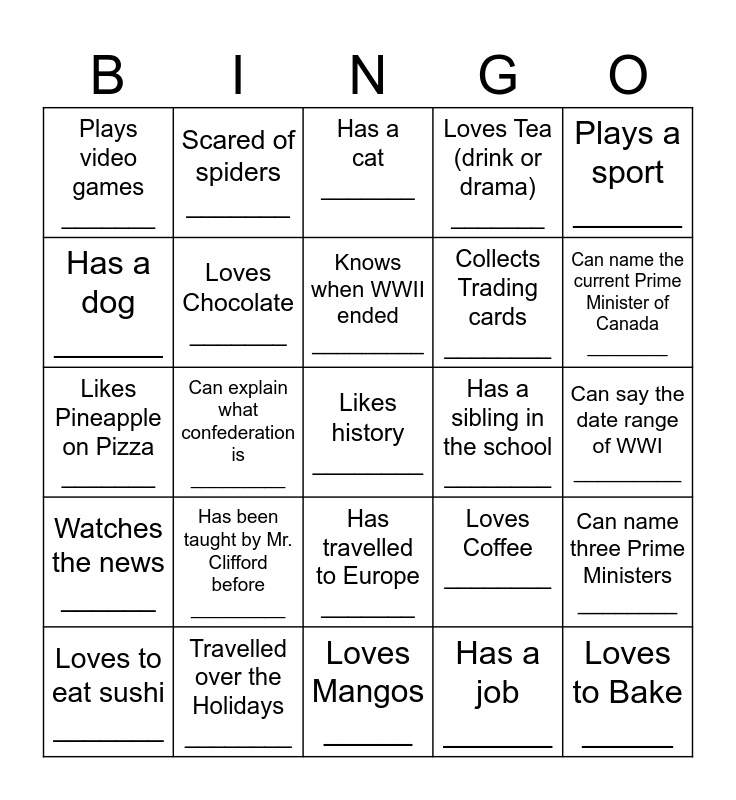 | B | I | N | G | O |
|---|---|---|---|---|
| Plays video games ____ | Scared of spiders ____ | Has a cat ____ | Loves Tea (drink or drama) ____ | Plays a sport ____ |
| Has a dog ____ | Loves Chocolate ____ | Knows when WWII ended ____ | Collects Trading cards ____ | Can name the current Prime Minister of Canada ____ |
| Likes Pineapple on Pizza ____ | Can explain what confederation is ____ | Likes history ____ | Has a sibling in the school ____ | Can say the date range of WWI ____ |
| Watches the news ____ | Has been taught by Mr. Clifford before ____ | Has travelled to Europe ____ | Loves Coffee ____ | Can name three Prime Ministers ____ |
| Loves to eat sushi ____ | Travelled over the Holidays ____ | Loves Mangos ____ | Has a job ____ | Loves to Bake ____ |